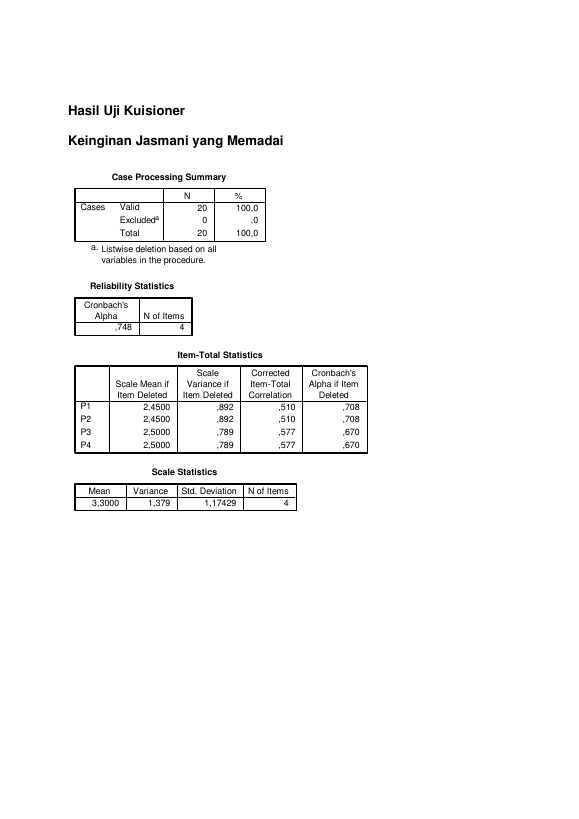 Hasil Uji Kuisioner

Keinginan Jasmani yang Memadai

Case Processing Summary

| | | N | % |
|---|---|---|---|
| Cases | Valid | 20 | 100,0 |
| | Excluded$^{a}$ | 0 | ,0 |
| | Total | 20 | 100,0 |

a. Listwise deletion based on all variables in the procedure.

Reliability Statistics

| Cronbach's Alpha | N of Items |
|---|---|
| ,748 | 4 |

Item-Total Statistics

| | Scale Mean if Item Deleted | Scale Variance if Item Deleted | Corrected Item-Total Correlation | Cronbach's Alpha if Item Deleted |
|---|---|---|---|---|
| P1 | 2,4500 | ,892 | ,510 | ,708 |
| P2 | 2,4500 | ,892 | ,510 | ,708 |
| P3 | 2,5000 | ,789 | ,577 | ,670 |
| P4 | 2,5000 | ,789 | ,577 | ,670 |

Scale Statistics

| Mean | Variance | Std. Deviation | N of Items |
|---|---|---|---|
| 3,3000 | 1,379 | 1,17429 | 4 |